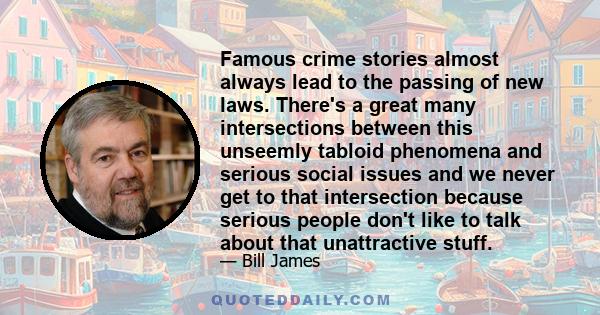 Famous crime stories almost always lead to the passing of new laws. There's a great many intersections between this unseemly tabloid phenomena and serious social issues and we never get to that intersection because serious people don't like to talk about that unattractive stuff.

— Bill James

QUOTEDDAILY.COM